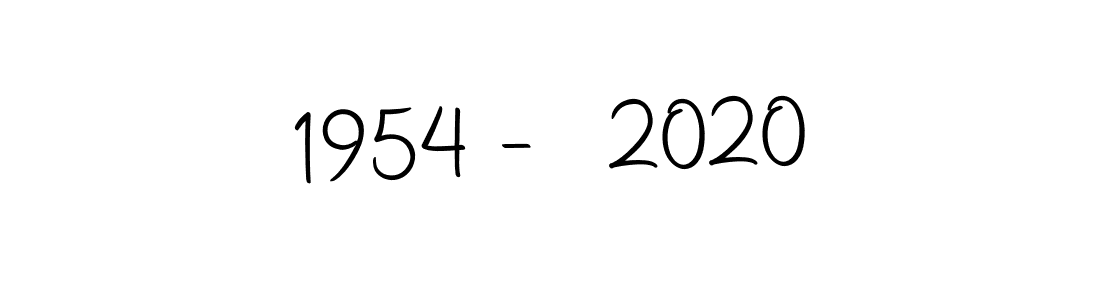 1954 -  2020